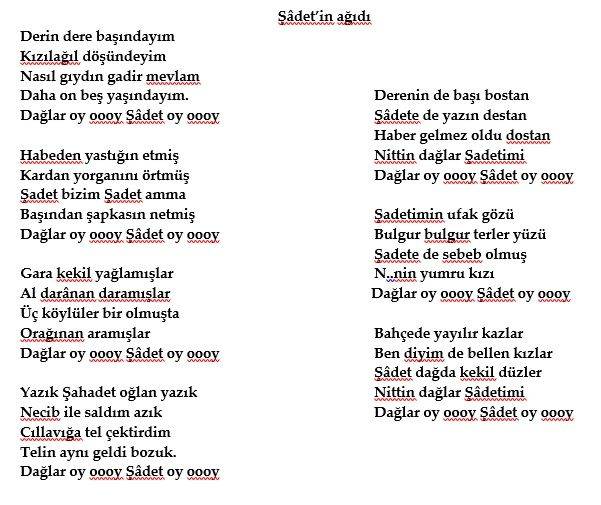 Şâdet'in ağıdı

Derin dere başındayım
Kızılağıl döşündeyim
Nasıl gıydın gadir mevlam
Daha on beş yaşındayım.
Dağlar oy oooy Şâdet oy oooy

Habeden yastığın etmiş
Kardan yorganını örtmüş
Şadet bizim Şadet amma
Başından şapkasın netmiş
Dağlar oy oooy Şâdet oy oooy

Gara kekil yağlamışlar
Al darânan daramışlar
Üç köylüler bir olmuşta
Orağınan aramışlar
Dağlar oy oooy Şâdet oy oooy

Yazık Şahadet oğlan yazık
Necib ile saldım azık
Cıllavığa tel çektirdim
Telin aynı geldi bozuk.
Dağlar oy oooy Şâdet oy oooy

Derenin de başı bostan
Şâdete de yazın destan
Haber gelmez oldu dostan
Nittin dağlar Şadetimi
Dağlar oy oooy Şâdet oy oooy

Şadetimin ufak gözü
Bulgur bulgur terler yüzü
Şadete de sebeb olmuş
N..nin yumru kızı
Dağlar oy oooy Şâdet oy oooy

Bahçede yayılır kazlar
Ben diyim de bellen kızlar
Şâdet dağda kekil düzler
Nittin dağlar Şâdetimi
Dağlar oy oooy Şâdet oy oooy